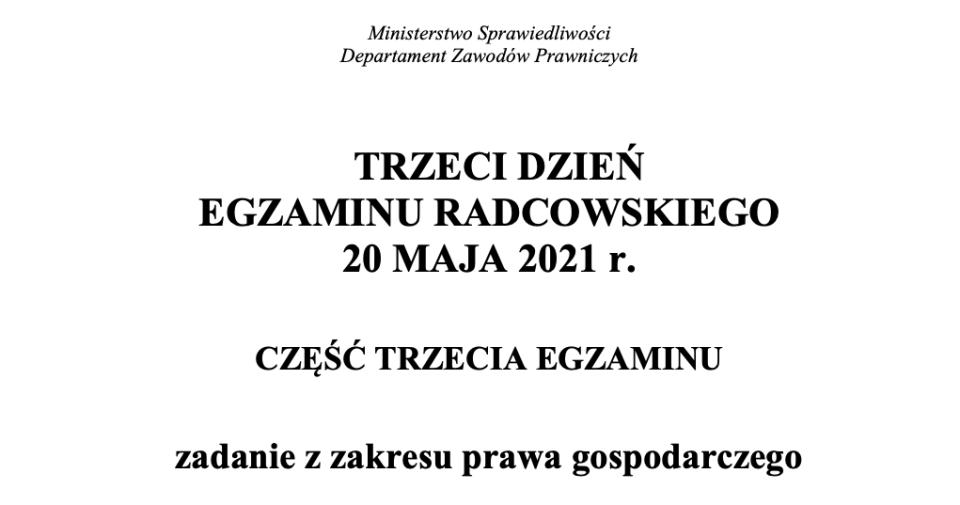 Ministerstwo Sprawiedliwości
Departament Zawodów Prawniczych

TRZECI DZIEŃ
EGZAMINU RADCOWSKIEGO
20 MAJA 2021 r.

CZĘŚĆ TRZECIA EGZAMINU

zadanie z zakresu prawa gospodarczego